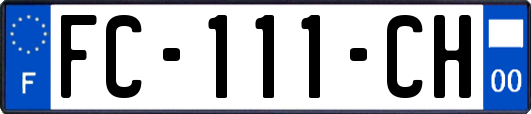 F

FC-111-CH

00